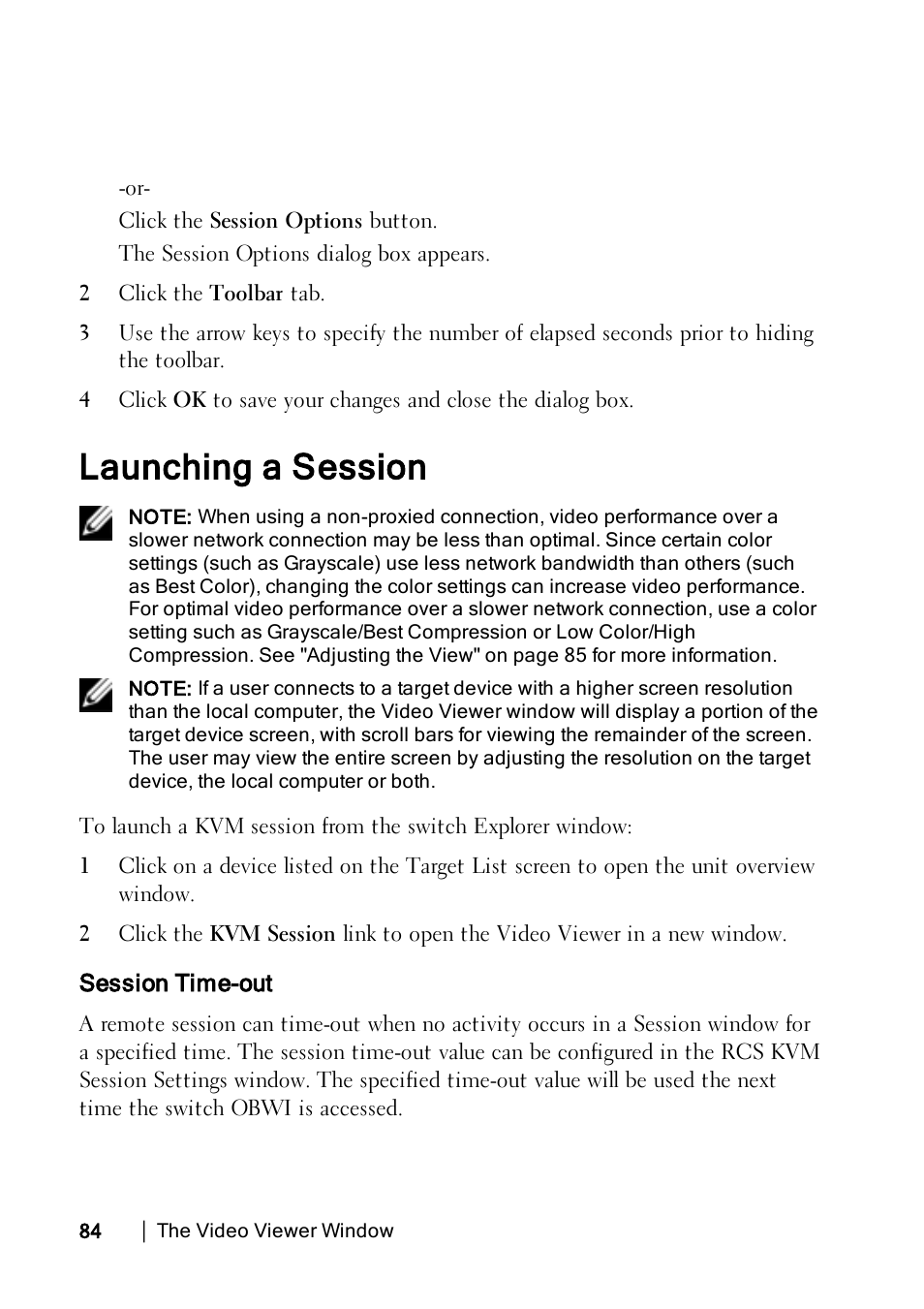 -or-

Click the Session Options button.

The Session Options dialog box appears.

2 Click the Toolbar tab.

3 Use the arrow keys to specify the number of elapsed seconds prior to hiding the toolbar.

4 Click OK to save your changes and close the dialog box.

Launching a Session

NOTE: When using a non-proxied connection, video performance over a slower network connection may be less than optimal. Since certain color settings (such as Grayscale) use less network bandwidth than others (such as Best Color), changing the color settings can increase video performance. For optimal video performance over a slower network connection, use a color setting such as Grayscale/Best Compression or Low Color/High Compression. See "Adjusting the View" on page 85 for more information.

NOTE: If a user connects to a target device with a higher screen resolution than the local computer, the Video Viewer window will display a portion of the target device screen, with scroll bars for viewing the remainder of the screen. The user may view the entire screen by adjusting the resolution on the target device, the local computer or both.

To launch a KVM session from the switch Explorer window:

1 Click on a device listed on the Target List screen to open the unit overview window.

2 Click the KVM Session link to open the Video Viewer in a new window.

Session Time-out

A remote session can time-out when no activity occurs in a Session window for a specified time. The session time-out value can be configured in the RCS KVM Session Settings window. The specified time-out value will be used the next time the switch OBWI is accessed.

84 | The Video Viewer Window